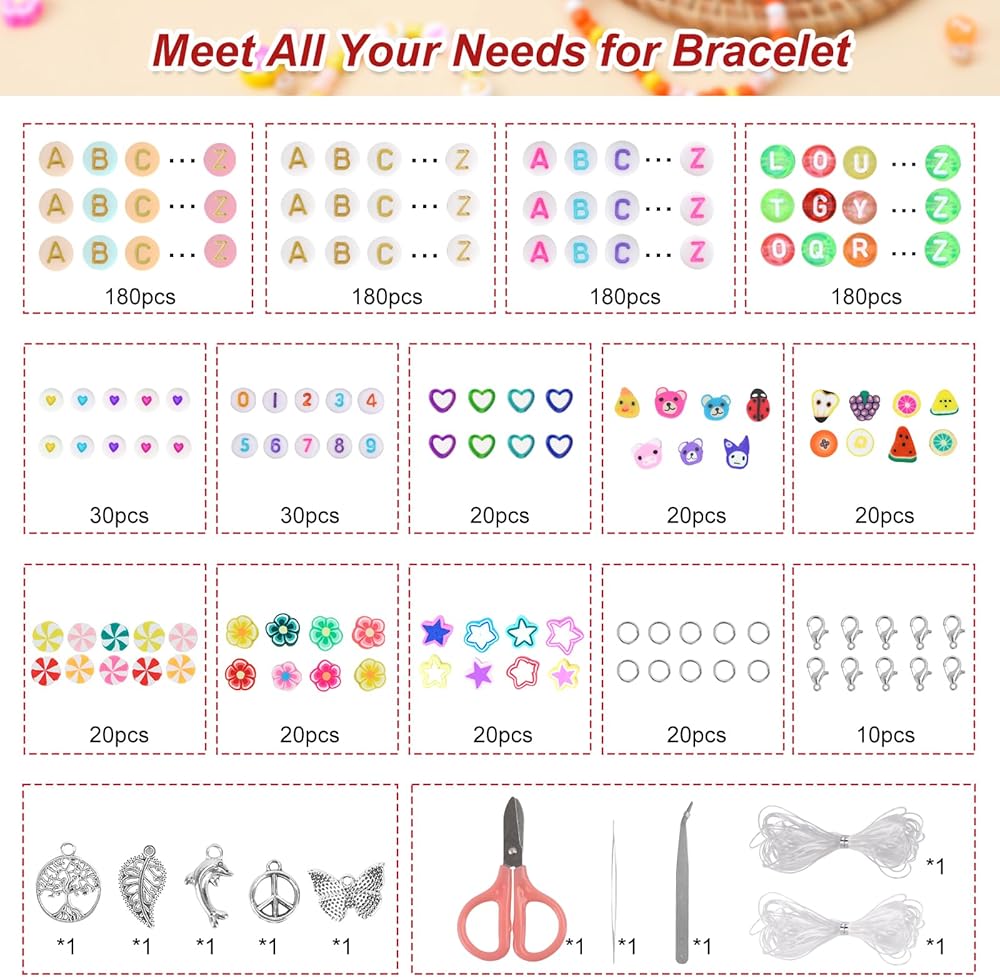 Meet All Your Needs for Bracelet

A B C ··· Z
A B C ··· Z
A B C ··· Z
180pcs

A B C ··· Z
A B C ··· Z
A B C ··· Z
180pcs

A B C ··· Z
A B C ··· Z
A B C ··· Z
180pcs

L O U ··· Z
T G Y ··· Z
O Q R ··· Z
180pcs

30pcs

0 1 2 3 4
5 6 7 8 9
30pcs

20pcs

20pcs

20pcs

20pcs

20pcs

20pcs

20pcs

10pcs

*1 *1 *1 *1 *1

*1 *1 *1 *1 *1